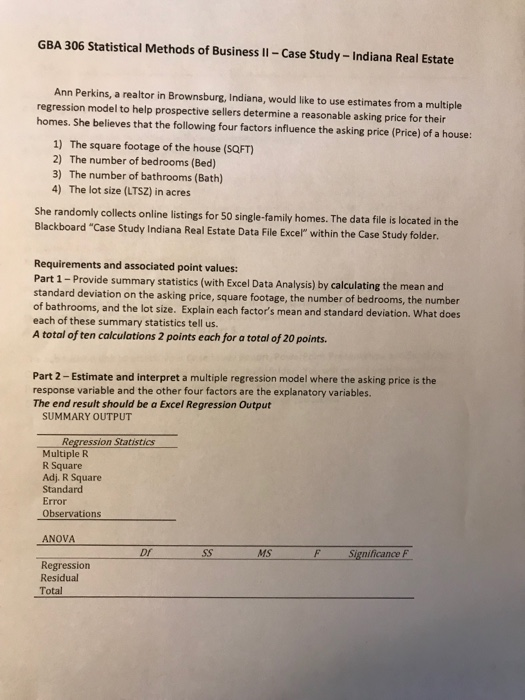 GBA 306 Statistical Methods of Business II – Case Study – Indiana Real Estate

Ann Perkins, a realtor in Brownsburg, Indiana, would like to use estimates from a multiple regression model to help prospective sellers determine a reasonable asking price for their homes. She believes that the following four factors influence the asking price (Price) of a house:

1) The square footage of the house (SQFT)
2) The number of bedrooms (Bed)
3) The number of bathrooms (Bath)
4) The lot size (LTSZ) in acres

She randomly collects online listings for 50 single-family homes. The data file is located in the Blackboard "Case Study Indiana Real Estate Data File Excel" within the Case Study folder.

Requirements and associated point values:
Part 1 – Provide summary statistics (with Excel Data Analysis) by calculating the mean and standard deviation on the asking price, square footage, the number of bedrooms, the number of bathrooms, and the lot size. Explain each factor's mean and standard deviation. What does each of these summary statistics tell us.
A total of ten calculations 2 points each for a total of 20 points.

Part 2 – Estimate and interpret a multiple regression model where the asking price is the response variable and the other four factors are the explanatory variables.
The end result should be a Excel Regression Output
SUMMARY OUTPUT

| Regression Statistics |
|---|
| Multiple R |
| R Square |
| Adj. R Square |
| Standard Error |
| Observations |

ANOVA

| | Df | SS | MS | F | Significance F |
|---|---|---|---|---|---|
| Regression | | | | | |
| Residual | | | | | |
| Total | | | | | |